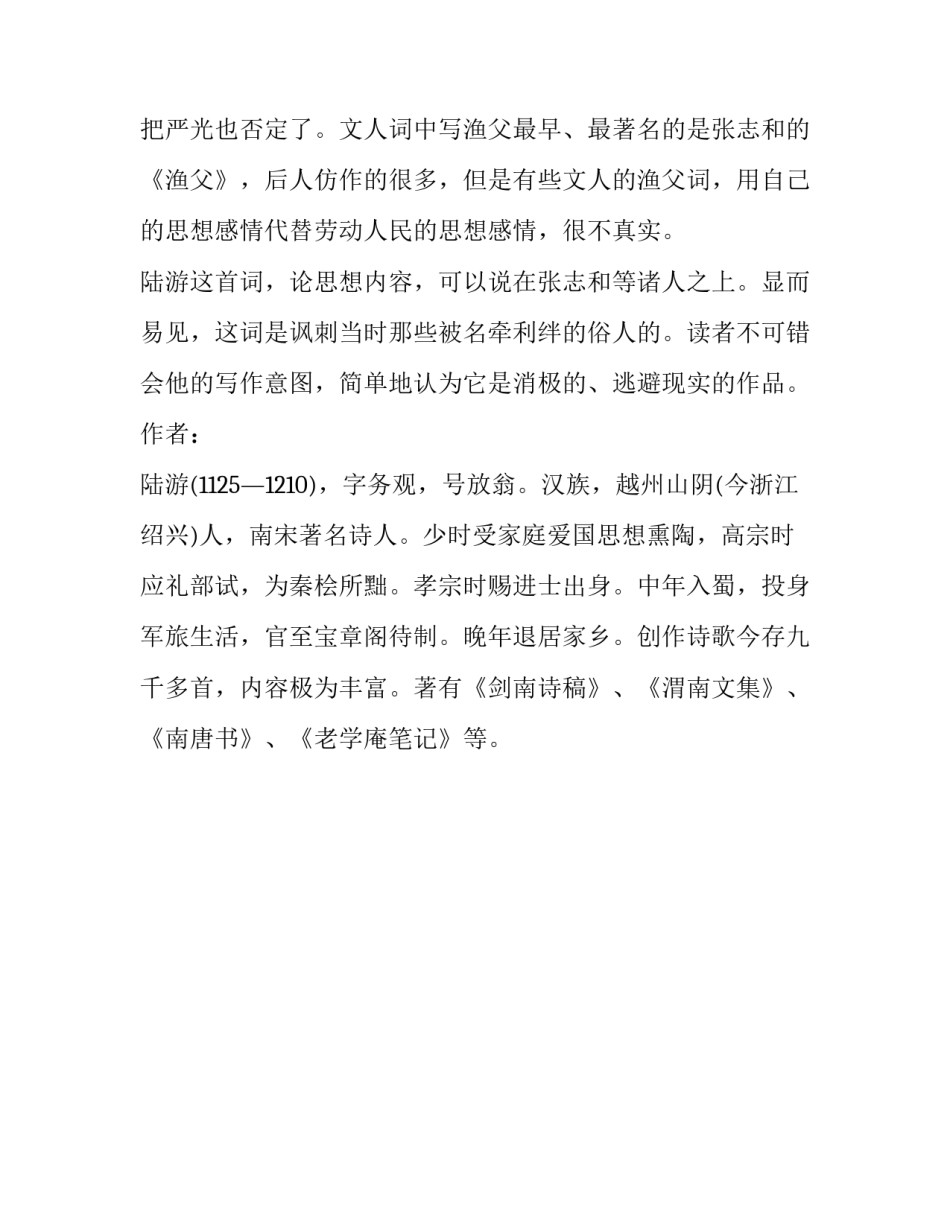 把严光也否定了。文人词中写渔父最早、最著名的是张志和的《渔父》，后人仿作的很多，但是有些文人的渔父词，用自己的思想感情代替劳动人民的思想感情，很不真实。

陆游这首词，论思想内容，可以说在张志和等诸人之上。显而易见，这词是讽刺当时那些被名牵利绊的俗人的。读者不可错会他的写作意图，简单地认为它是消极的、逃避现实的作品。

作者：

陆游(1125—1210)，字务观，号放翁。汉族，越州山阴(今浙江绍兴)人，南宋著名诗人。少时受家庭爱国思想熏陶，高宗时应礼部试，为秦桧所黜。孝宗时赐进士出身。中年入蜀，投身军旅生活，官至宝章阁待制。晚年退居家乡。创作诗歌今存九千多首，内容极为丰富。著有《剑南诗稿》、《渭南文集》、《南唐书》、《老学庵笔记》等。